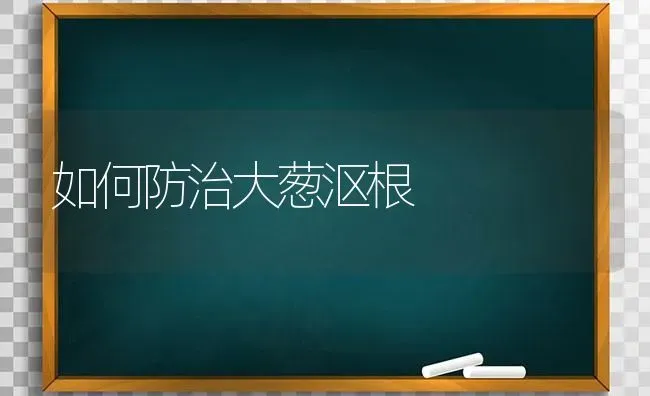 如何防治大葱沤根